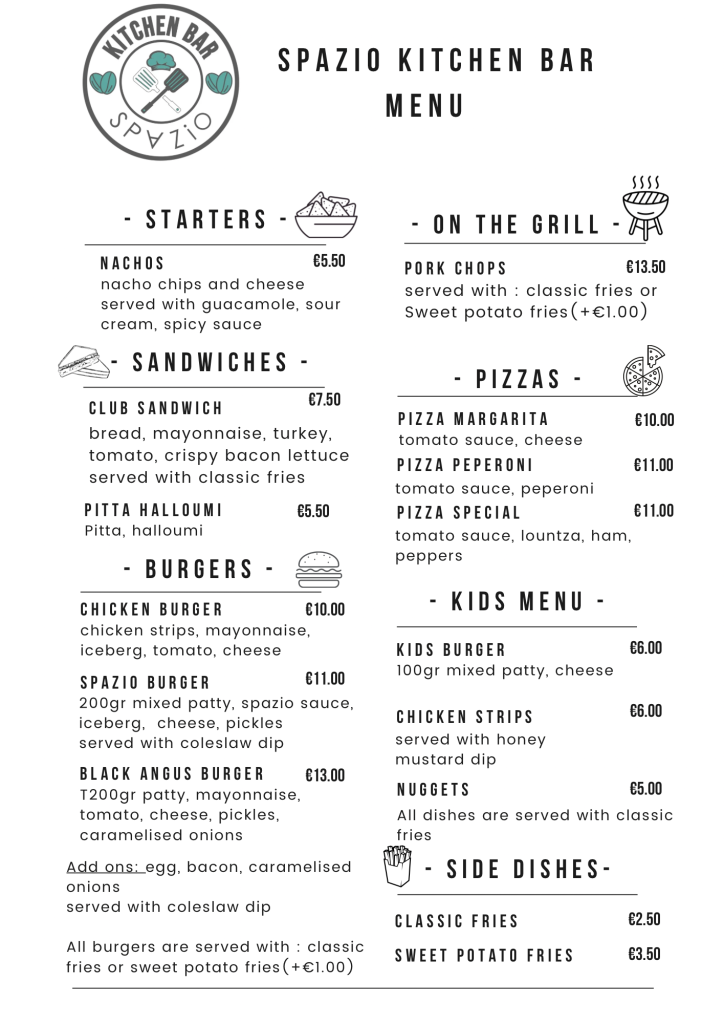 KITCHEN BAR
SPAZIO

SPAZIO KITCHEN BAR
MENU

- STARTERS -

NACHOS €5.50
nacho chips and cheese served with guacamole, sour cream, spicy sauce

- SANDWICHES -

CLUB SANDWICH €7.50
bread, mayonnaise, turkey, tomato, crispy bacon lettuce served with classic fries

PITTA HALLOUMI €5.50
Pitta, halloumi

- BURGERS -

CHICKEN BURGER €10.00
chicken strips, mayonnaise, iceberg, tomato, cheese

SPAZIO BURGER €11.00
200gr mixed patty, spazio sauce, iceberg, cheese, pickles served with coleslaw dip

BLACK ANGUS BURGER €13.00
T200gr patty, mayonnaise, tomato, cheese, pickles, caramelised onions

Add ons: egg, bacon, caramelised onions
served with coleslaw dip

All burgers are served with : classic fries or sweet potato fries(+€1.00)

- ON THE GRILL -

PORK CHOPS €13.50
served with : classic fries or Sweet potato fries(+€1.00)

- PIZZAS -

PIZZA MARGARITA €10.00
tomato sauce, cheese

PIZZA PEPERONI €11.00
tomato sauce, peperoni

PIZZA SPECIAL €11.00
tomato sauce, lountza, ham, peppers

- KIDS MENU -

KIDS BURGER €6.00
100gr mixed patty, cheese

CHICKEN STRIPS €6.00
served with honey mustard dip

NUGGETS €5.00
All dishes are served with classic fries

- SIDE DISHES-

CLASSIC FRIES €2.50

SWEET POTATO FRIES €3.50